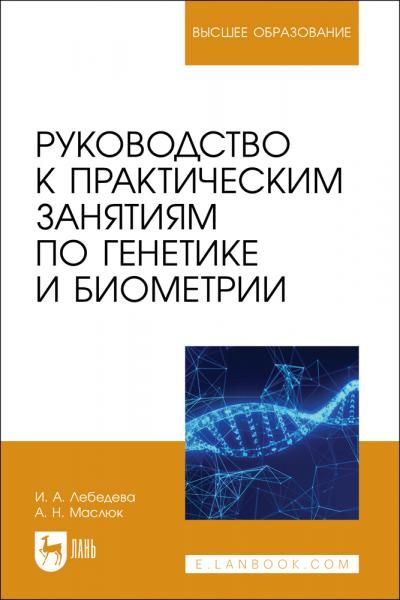 ВЫСШЕЕ ОБРАЗОВАНИЕ

РУКОВОДСТВО К ПРАКТИЧЕСКИМ ЗАНЯТИЯМ ПО ГЕНЕТИКЕ И БИОМЕТРИИ

И. А. Лебедева
А. Н. Маслюк

ЛАНЬ

E.LANBOOK.COM